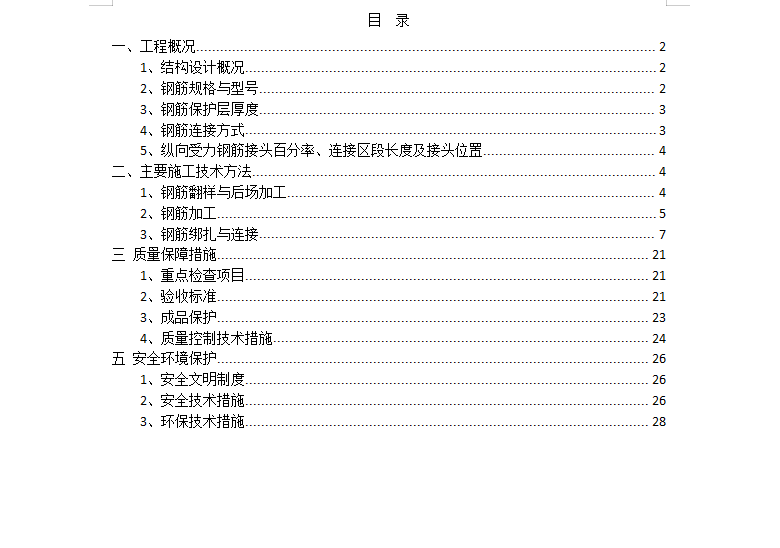 目 录

一、工程概况 2
1、结构设计概况 2
2、钢筋规格与型号 2
3、钢筋保护层厚度 3
4、钢筋连接方式 3
5、纵向受力钢筋接头百分率、连接区段长度及接头位置 4
二、主要施工技术方法 4
1、钢筋翻样与后场加工 4
2、钢筋加工 5
3、钢筋绑扎与连接 7
三 质量保障措施 21
1、重点检查项目 21
2、验收标准 21
3、成品保护 23
4、质量控制技术措施 24
五 安全环境保护 26
1、安全文明制度 26
2、安全技术措施 26
3、环保技术措施 28